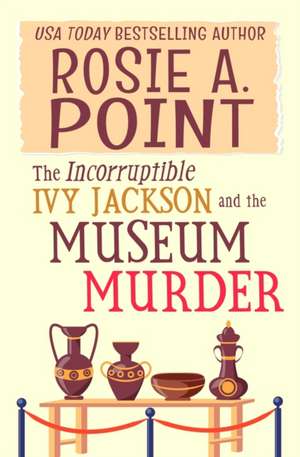 USA TODAY BESTSELLING AUTHOR
ROSIE A. POINT

The Incorruptible IVY JACKSON and the MUSEUM MURDER